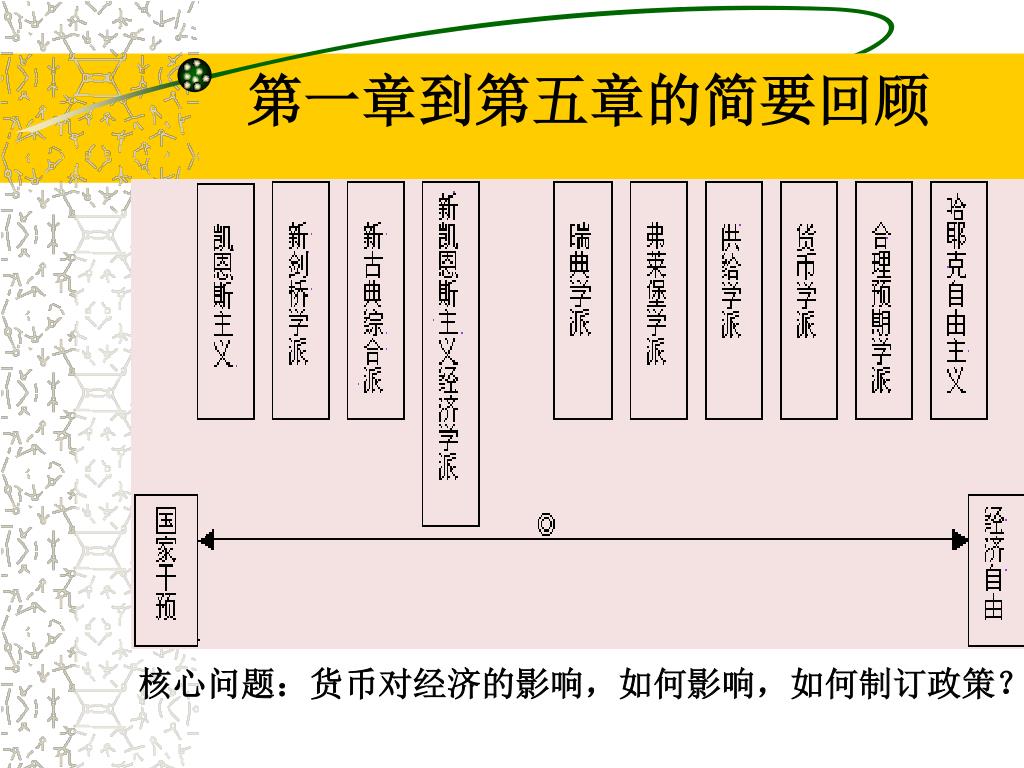 第一章到第五章的简要回顾

凯恩斯主义

新剑桥学派

新古典综合派

新凯恩斯主义经济学派

瑞典学派

弗莱堡学派

供给学派

货币学派

合理预期学派

哈耶克自由主义

国家干预

◎

经济自由

核心问题：货币对经济的影响，如何影响，如何制订政策？